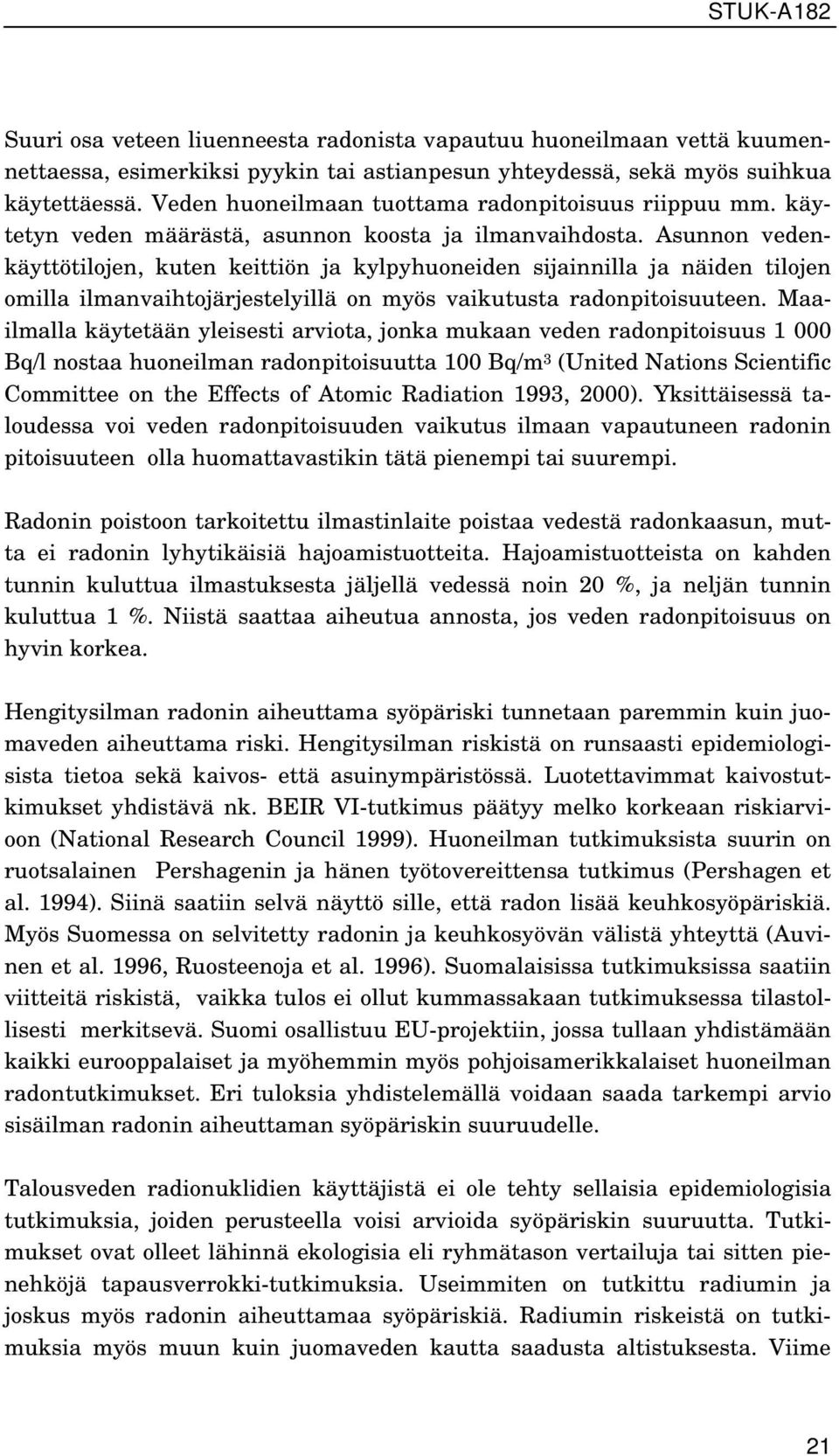 STUK-A182

Suuri osa veteen liuenneesta radonista vapautuu huoneilmaan vettä kuumennettaessa, esimerkiksi pyykin tai astianpesun yhteydessä, sekä myös suihkua käytettäessä. Veden huoneilmaan tuottama radonpitoisuus riippuu mm. käytetyn veden määrästä, asunnon koosta ja ilmanvaihdosta. Asunnon vedenkäyttötilojen, kuten keittiön ja kylpyhuoneiden sijainnilla ja näiden tilojen omilla ilmanvaihtojärjestelyillä on myös vaikutusta radonpitoisuuteen. Maailmalla käytetään yleisesti arviota, jonka mukaan veden radonpitoisuus 1 000 Bq/l nostaa huoneilman radonpitoisuutta 100 Bq/m$^3$ (United Nations Scientific Committee on the Effects of Atomic Radiation 1993, 2000). Yksittäisessä taloudessa voi veden radonpitoisuuden vaikutus ilmaan vapautuneen radonin pitoisuuteen olla huomattavastikin tätä pienempi tai suurempi.

Radonin poistoon tarkoitettu ilmastinlaite poistaa vedestä radonkaasun, mutta ei radonin lyhytikäisiä hajoamistuotteita. Hajoamistuotteista on kahden tunnin kuluttua ilmastuksesta jäljellä vedessä noin 20 %, ja neljän tunnin kuluttua 1 %. Niistä saattaa aiheutua annosta, jos veden radonpitoisuus on hyvin korkea.

Hengitysilman radonin aiheuttama syöpäriski tunnetaan paremmin kuin juomaveden aiheuttama riski. Hengitysilman riskistä on runsaasti epidemiologisista tietoa sekä kaivos- että asuinympäristössä. Luotettavimmat kaivostutkimukset yhdistävä nk. BEIR VI-tutkimus päätyy melko korkeaan riskiarvioon (National Research Council 1999). Huoneilman tutkimuksista suurin on ruotsalainen Pershagenin ja hänen työtovereittensa tutkimus (Pershagen et al. 1994). Siinä saatiin selvä näyttö sille, että radon lisää keuhkosyöpäriskiä. Myös Suomessa on selvitetty radonin ja keuhkosyövän välistä yhteyttä (Auvinen et al. 1996, Ruosteenoja et al. 1996). Suomalaisissa tutkimuksissa saatiin viitteitä riskistä, vaikka tulos ei ollut kummassakaan tutkimuksessa tilastollisesti merkitsevä. Suomi osallistuu EU-projektiin, jossa tullaan yhdistämään kaikki eurooppalaiset ja myöhemmin myös pohjoisamerikkalaiset huoneilman radontutkimukset. Eri tuloksia yhdistelemällä voidaan saada tarkempi arvio sisäilman radonin aiheuttaman syöpäriskin suuruudelle.

Talousveden radionuklidien käyttäjistä ei ole tehty sellaisia epidemiologisia tutkimuksia, joiden perusteella voisi arvioida syöpäriskin suuruutta. Tutkimukset ovat olleet lähinnä ekologisia eli ryhmätason vertailuja tai sitten pienehköjä tapausverrokki-tutkimuksia. Useimmiten on tutkittu radiumin ja joskus myös radonin aiheuttamaa syöpäriskiä. Radiumin riskeistä on tutkimuksia myös muun kuin juomaveden kautta saadusta altistuksesta. Viime

21